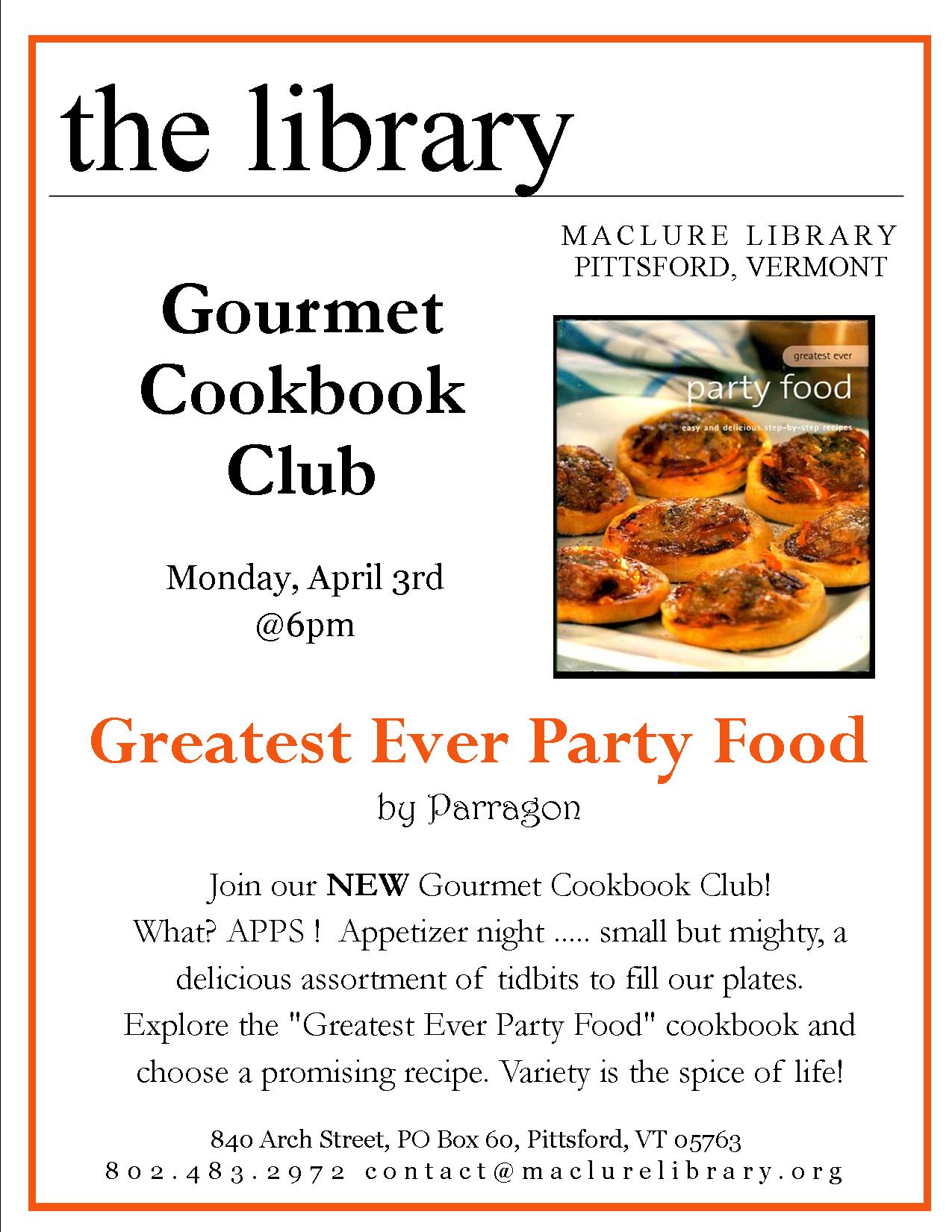 the library

MACLURE LIBRARY
PITTSFORD, VERMONT

Gourmet Cookbook Club

Monday, April 3rd
@6pm

greatest ever
party food
easy and delicious step-by-step recipes

Greatest Ever Party Food
by Parragon

Join our NEW Gourmet Cookbook Club!
What? APPS ! Appetizer night ..... small but mighty, a delicious assortment of tidbits to fill our plates.
Explore the "Greatest Ever Party Food" cookbook and choose a promising recipe. Variety is the spice of life!

840 Arch Street, PO Box 60, Pittsford, VT 05763
802.483.2972 contact@maclurelibrary.org